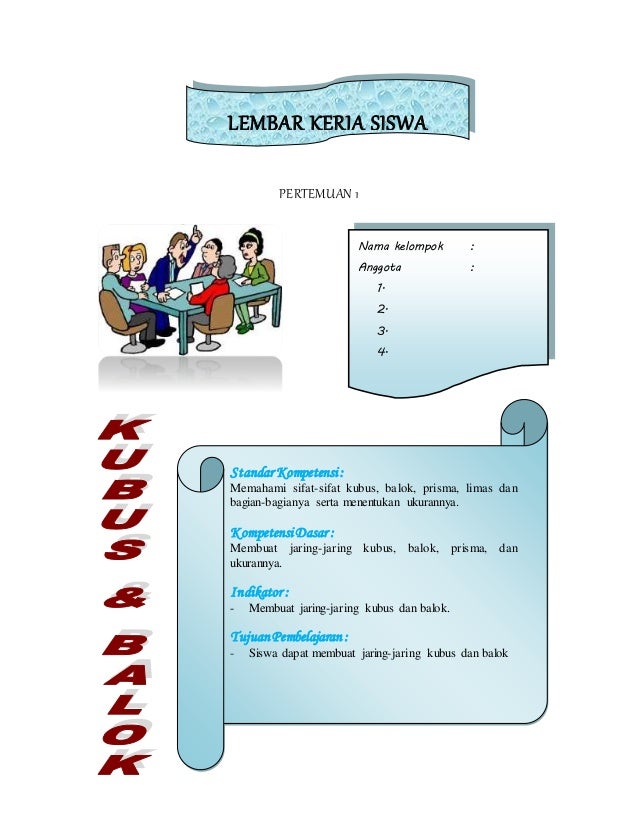 LEMBAR KERJA SISWA

PERTEMUAN 1

Nama kelompok :
Anggota :
1.
2.
3.
4.

KUBUS & BALOK

Standar Kompetensi:
Memahami sifat-sifat kubus, balok, prisma, limas dan bagian-bagianya serta menentukan ukurannya.

Kompetensi Dasar:
Membuat jaring-jaring kubus, balok, prisma, dan ukurannya.

Indikator:
- Membuat jaring-jaring kubus dan balok.

Tujuan Pembelajaran:
- Siswa dapat membuat jaring-jaring kubus dan balok